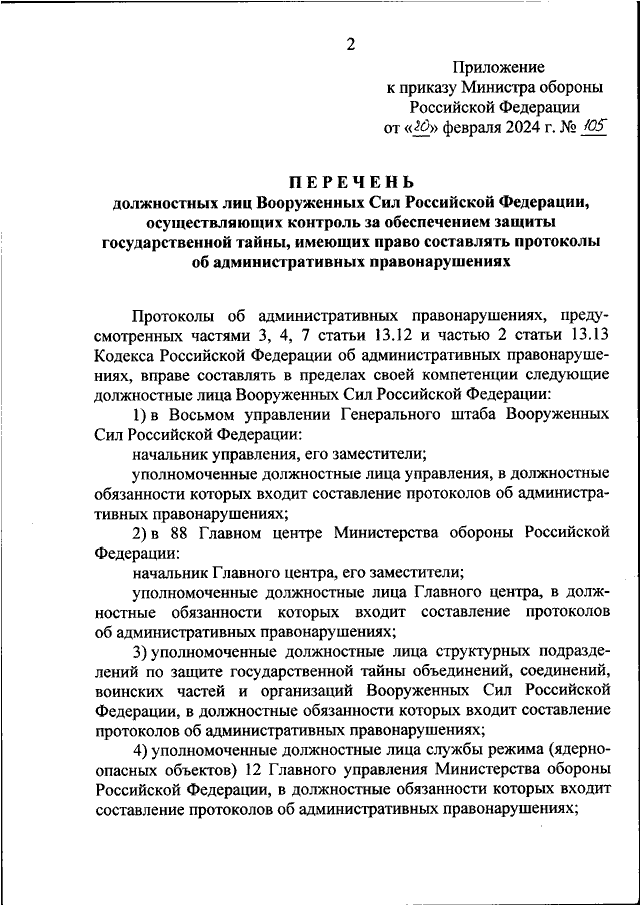 2

Приложение
к приказу Министра обороны
Российской Федерации
от «20» февраля 2024 г. № 105

ПЕРЕЧЕНЬ
должностных лиц Вооруженных Сил Российской Федерации, осуществляющих контроль за обеспечением защиты государственной тайны, имеющих право составлять протоколы об административных правонарушениях

Протоколы об административных правонарушениях, предусмотренных частями 3, 4, 7 статьи 13.12 и частью 2 статьи 13.13 Кодекса Российской Федерации об административных правонарушениях, вправе составлять в пределах своей компетенции следующие должностные лица Вооруженных Сил Российской Федерации:

1) в Восьмом управлении Генерального штаба Вооруженных Сил Российской Федерации:

начальник управления, его заместители;

уполномоченные должностные лица управления, в должностные обязанности которых входит составление протоколов об административных правонарушениях;

2) в 88 Главном центре Министерства обороны Российской Федерации:

начальник Главного центра, его заместители;

уполномоченные должностные лица Главного центра, в должностные обязанности которых входит составление протоколов об административных правонарушениях;

3) уполномоченные должностные лица структурных подразделений по защите государственной тайны объединений, соединений, воинских частей и организаций Вооруженных Сил Российской Федерации, в должностные обязанности которых входит составление протоколов об административных правонарушениях;

4) уполномоченные должностные лица службы режима (ядерноопасных объектов) 12 Главного управления Министерства обороны Российской Федерации, в должностные обязанности которых входит составление протоколов об административных правонарушениях;